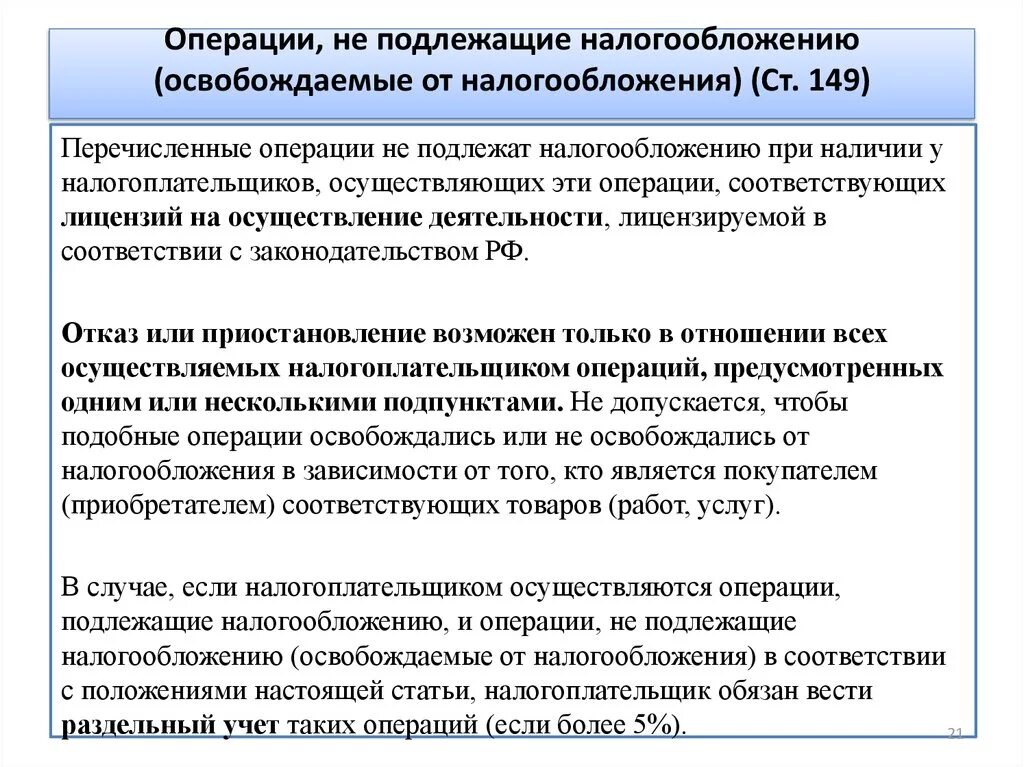 Операции, не подлежащие налогообложению (освобождаемые от налогообложения) (Ст. 149)

Перечисленные операции не подлежат налогообложению при наличии у налогоплательщиков, осуществляющих эти операции, соответствующих лицензий на осуществление деятельности, лицензируемой в соответствии с законодательством РФ.

Отказ или приостановление возможен только в отношении всех осуществляемых налогоплательщиком операций, предусмотренных одним или несколькими подпунктами. Не допускается, чтобы подобные операции освобождались или не освобождались от налогообложения в зависимости от того, кто является покупателем (приобретателем) соответствующих товаров (работ, услуг).

В случае, если налогоплательщиком осуществляются операции, подлежащие налогообложению, и операции, не подлежащие налогообложению (освобождаемые от налогообложения) в соответствии с положениями настоящей статьи, налогоплательщик обязан вести раздельный учет таких операций (если более 5%).

21